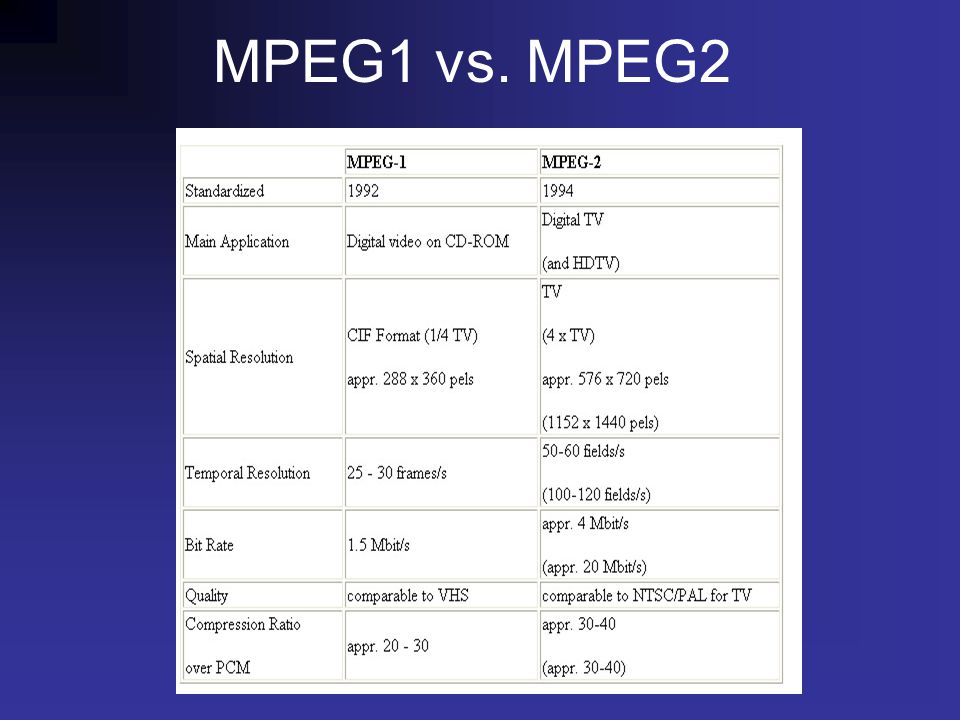 MPEG1 vs. MPEG2

|  | MPEG-1 | MPEG-2 |
|---|---|---|
| Standardized | 1992 | 1994 |
| Main Application | Digital video on CD-ROM | Digital TV (and HDTV) |
| Spatial Resolution | CIF Format (1/4 TV) appr. 288 x 360 pels | TV (4 x TV) appr. 576 x 720 pels (1152 x 1440 pels) |
| Temporal Resolution | 25 - 30 frames/s | 50-60 fields/s (100-120 fields/s) |
| Bit Rate | 1.5 Mbit/s | appr. 4 Mbit/s (appr. 20 Mbit/s) |
| Quality | comparable to VHS | comparable to NTSC/PAL for TV |
| Compression Ratio over PCM | appr. 20 - 30 | appr. 30-40 (appr. 30-40) |